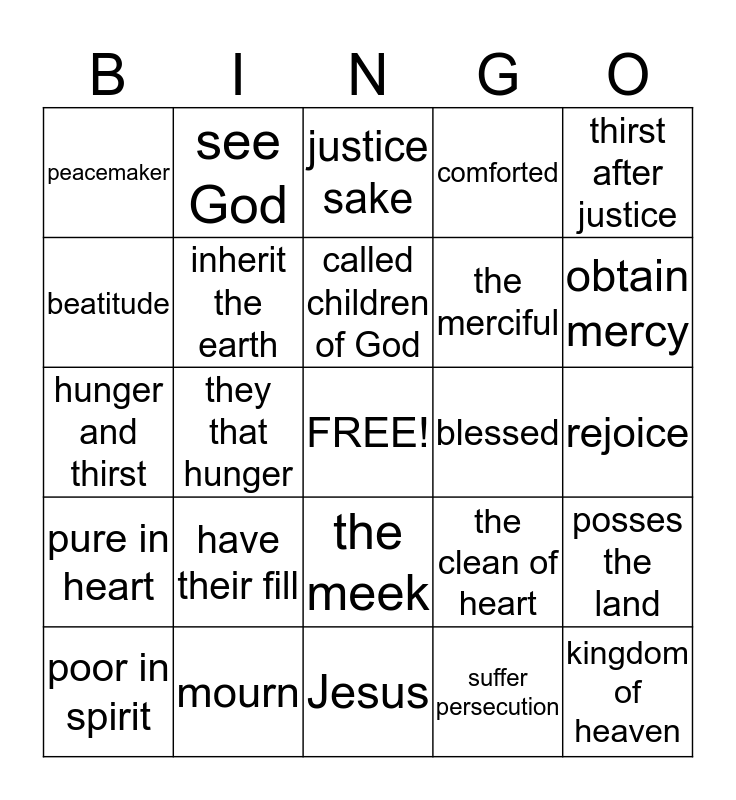 | B | I | N | G | O |
|---|---|---|---|---|
| peacemaker | see God | justice sake | comforted | thirst after justice |
| beatitude | inherit the earth | called children of God | the merciful | obtain mercy |
| hunger and thirst | they that hunger | FREE! | blessed | rejoice |
| pure in heart | have their fill | the meek | the clean of heart | posses the land |
| poor in spirit | mourn | Jesus | suffer persecution | kingdom of heaven |